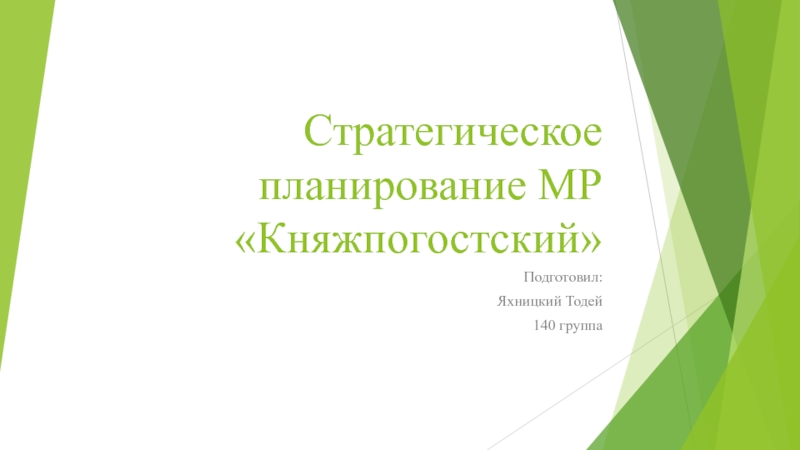 Стратегическое планирование МР «Княжпогостский»

Подготовил:

Яхницкий Тодей

140 группа